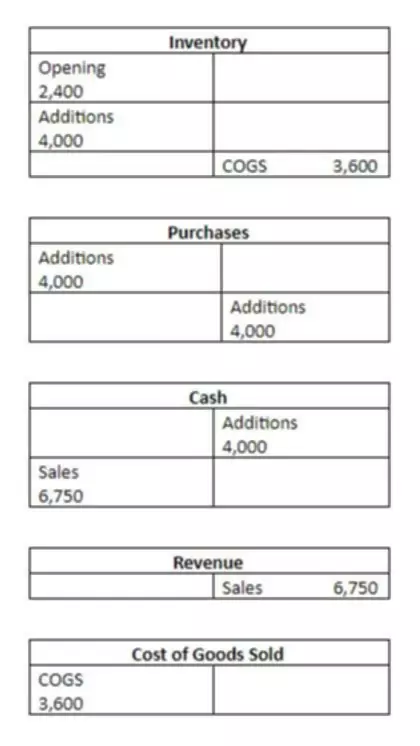 | Inventory | |
|---|---|
| Opening 2,400 | |
| Additions 4,000 | |
| | COGS 3,600 |

| Purchases | |
|---|---|
| Additions 4,000 | |
| | Additions 4,000 |

| Cash | |
|---|---|
| | Additions 4,000 |
| Sales 6,750 | |

| Revenue | |
|---|---|
| | Sales 6,750 |

| Cost of Goods Sold | |
|---|---|
| COGS 3,600 | |